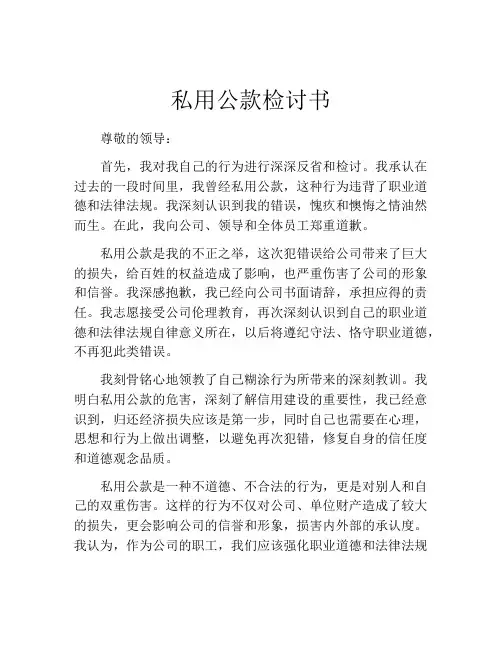 私用公款检讨书

尊敬的领导：

首先，我对我自己的行为进行深深反省和检讨。我承认在过去的一段时间里，我曾经私用公款，这种行为违背了职业道德和法律法规。我深刻认识到我的错误，愧疚和懊悔之情油然而生。在此，我向公司、领导和全体员工郑重道歉。

私用公款是我的不正之举，这次犯错误给公司带来了巨大的损失，给百姓的权益造成了影响，也严重伤害了公司的形象和信誉。我深感抱歉，我已经向公司书面请辞，承担应得的责任。我志愿接受公司伦理教育，再次深刻认识到自己的职业道德和法律法规自律意义所在，以后将遵纪守法、恪守职业道德，不再犯此类错误。

我刻骨铭心地领教了自己糊涂行为所带来的深刻教训。我明白私用公款的危害，深刻了解信用建设的重要性，我已经意识到，归还经济损失应该是第一步，同时自己也需要在心理，思想和行为上做出调整，以避免再次犯错，修复自身的信任度和道德观念品质。

私用公款是一种不道德、不合法的行为，更是对别人和自己的双重伤害。这样的行为不仅对公司、单位财产造成了较大的损失，更会影响公司的信誉和形象，损害内外部的承认度。我认为，作为公司的职工，我们应该强化职业道德和法律法规